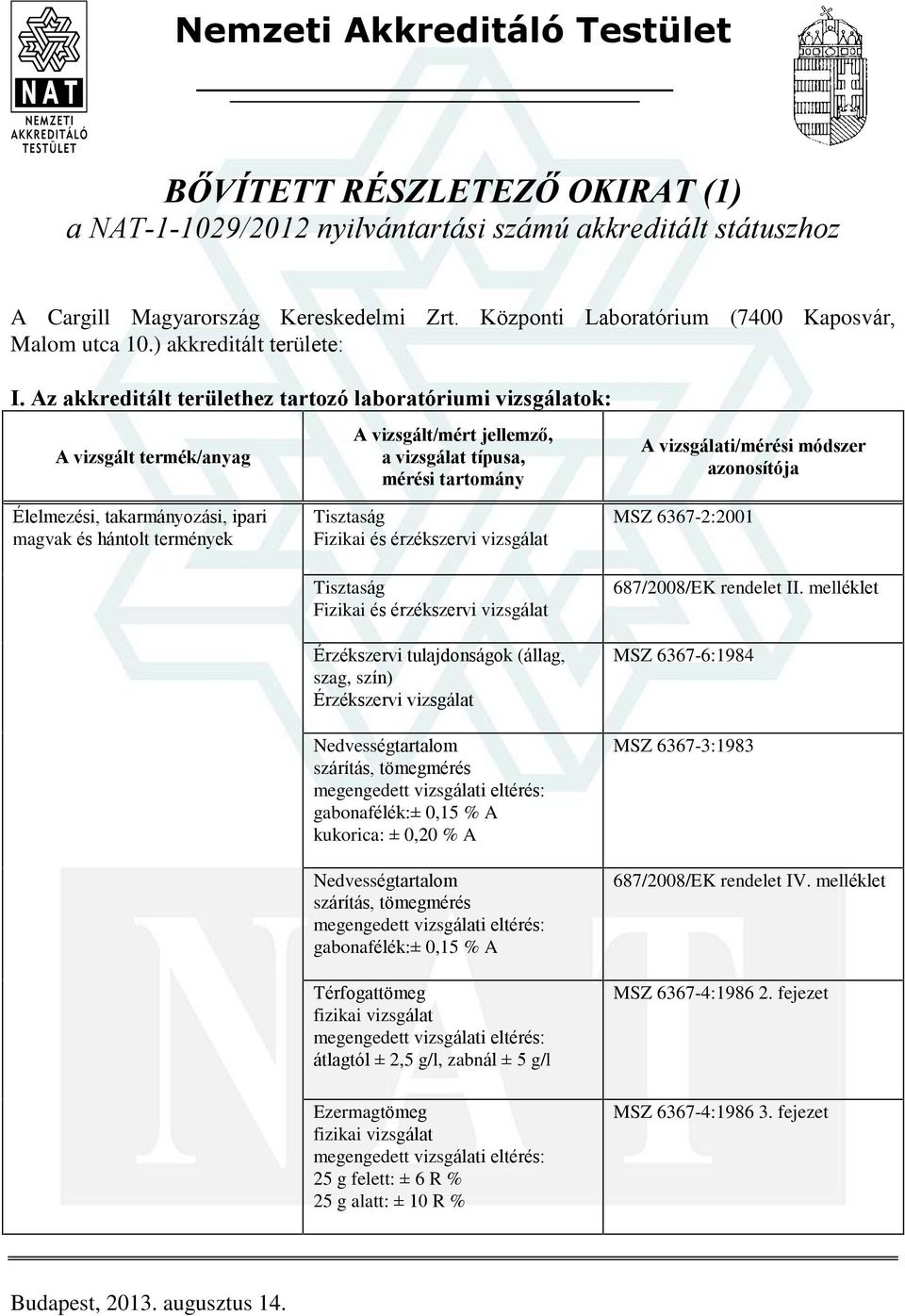 NAT
NEMZETI AKKREDITÁLÓ TESTÜLET

Nemzeti Akkreditáló Testület

BŐVÍTETT RÉSZLETEZŐ OKIRAT (1)
a NAT-1-1029/2012 nyilvántartási számú akkreditált státuszhoz

A Cargill Magyarország Kereskedelmi Zrt. Központi Laboratórium (7400 Kaposvár, Malom utca 10.) akkreditált területe:

I. Az akkreditált területhez tartozó laboratóriumi vizsgálatok:

| A vizsgált termék/anyag | A vizsgált/mért jellemző, a vizsgálat típusa, mérési tartomány | A vizsgálati/mérési módszer azonosítója |
|---|---|---|
| Élelmezési, takarmányozási, ipari magvak és hántolt termények | Tisztaság Fizikai és érzékszervi vizsgálat | MSZ 6367-2:2001 |
| | Tisztaság Fizikai és érzékszervi vizsgálat | 687/2008/EK rendelet II. melléklet |
| | Érzékszervi tulajdonságok (állag, szag, szín) Érzékszervi vizsgálat | MSZ 6367-6:1984 |
| | Nedvességtartalom szárítás, tömegmérés megengedett vizsgálati eltérés: gabonafélék:± 0,15 % A kukorica: ± 0,20 % A | MSZ 6367-3:1983 |
| | Nedvességtartalom szárítás, tömegmérés megengedett vizsgálati eltérés: gabonafélék:± 0,15 % A | 687/2008/EK rendelet IV. melléklet |
| | Térfogattömeg fizikai vizsgálat megengedett vizsgálati eltérés: átlagtól ± 2,5 g/l, zabnál ± 5 g/l | MSZ 6367-4:1986 2. fejezet |
| | Ezermagtömeg fizikai vizsgálat megengedett vizsgálati eltérés: 25 g felett: ± 6 R % 25 g alatt: ± 10 R % | MSZ 6367-4:1986 3. fejezet |

Budapest, 2013. augusztus 14.